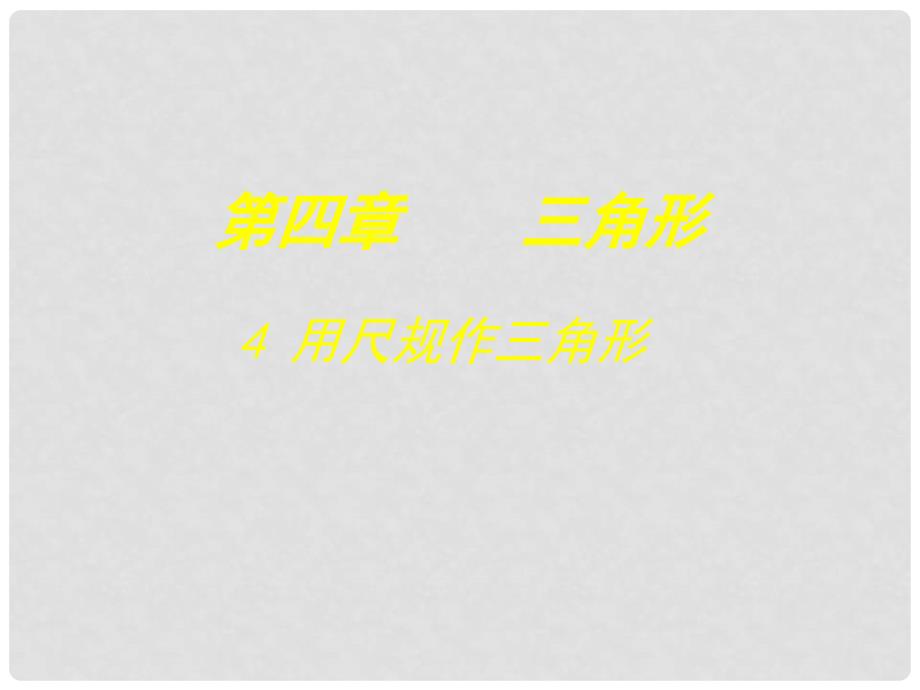 第四章　　三角形

4 用尺规作三角形